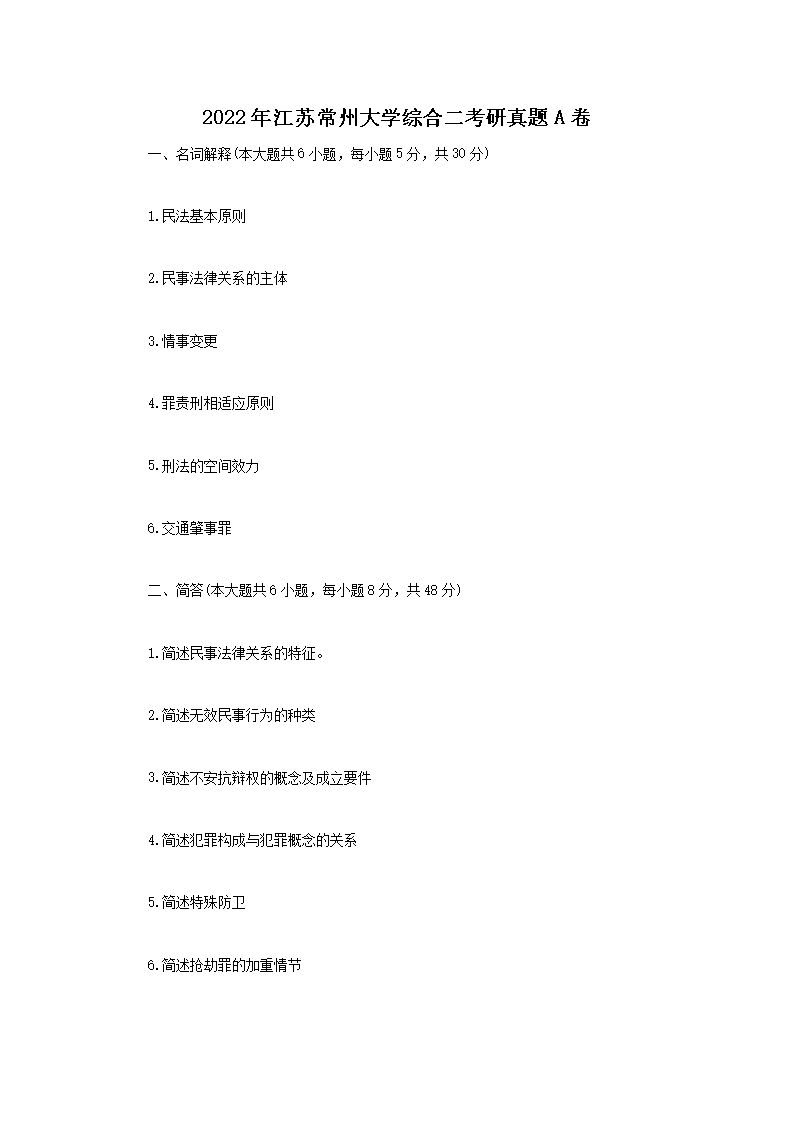 2022年江苏常州大学综合二考研真题A卷

一、名词解释(本大题共6小题，每小题5分，共30分)

1.民法基本原则

2.民事法律关系的主体

3.情事变更

4.罪责刑相适应原则

5.刑法的空间效力

6.交通肇事罪

二、简答(本大题共6小题，每小题8分，共48分)

1.简述民事法律关系的特征。

2.简述无效民事行为的种类

3.简述不安抗辩权的概念及成立要件

4.简述犯罪构成与犯罪概念的关系

5.简述特殊防卫

6.简述抢劫罪的加重情节